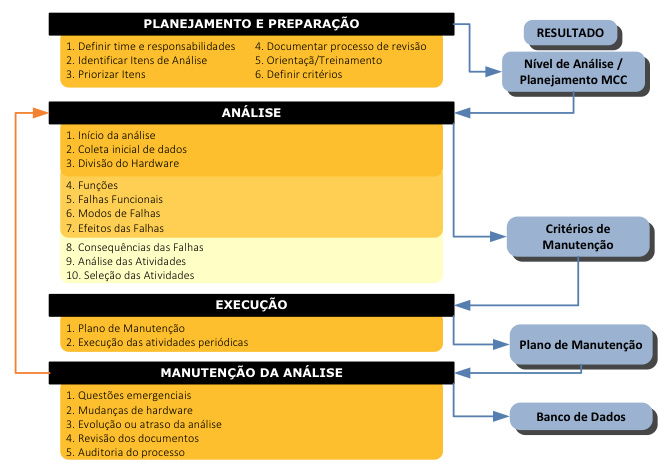 PLANEJAMENTO E PREPARAÇÃO

1. Definir time e responsabilidades
2. Identificar Itens de Análise
3. Priorizar Itens

4. Documentar processo de revisão
5. Orientaçã/Treinamento
6. Definir critérios

RESULTADO

Nível de Análise / Planejamento MCC

ANÁLISE

1. Início da análise
2. Coleta inicial de dados
3. Divisão do Hardware

4. Funções
5. Falhas Funcionais
6. Modos de Falhas
7. Efeitos das Falhas

8. Consequências das Falhas
9. Análise das Atividades
10. Seleção das Atividades

Critérios de Manutenção

EXECUÇÃO

1. Plano de Manutenção
2. Execução das atividades periódicas

Plano de Manutenção

MANUTENÇÃO DA ANÁLISE

1. Questões emergenciais
2. Mudanças de hardware
3. Evolução ou atraso da análise
4. Revisão dos documentos
5. Auditoria do processo

Banco de Dados